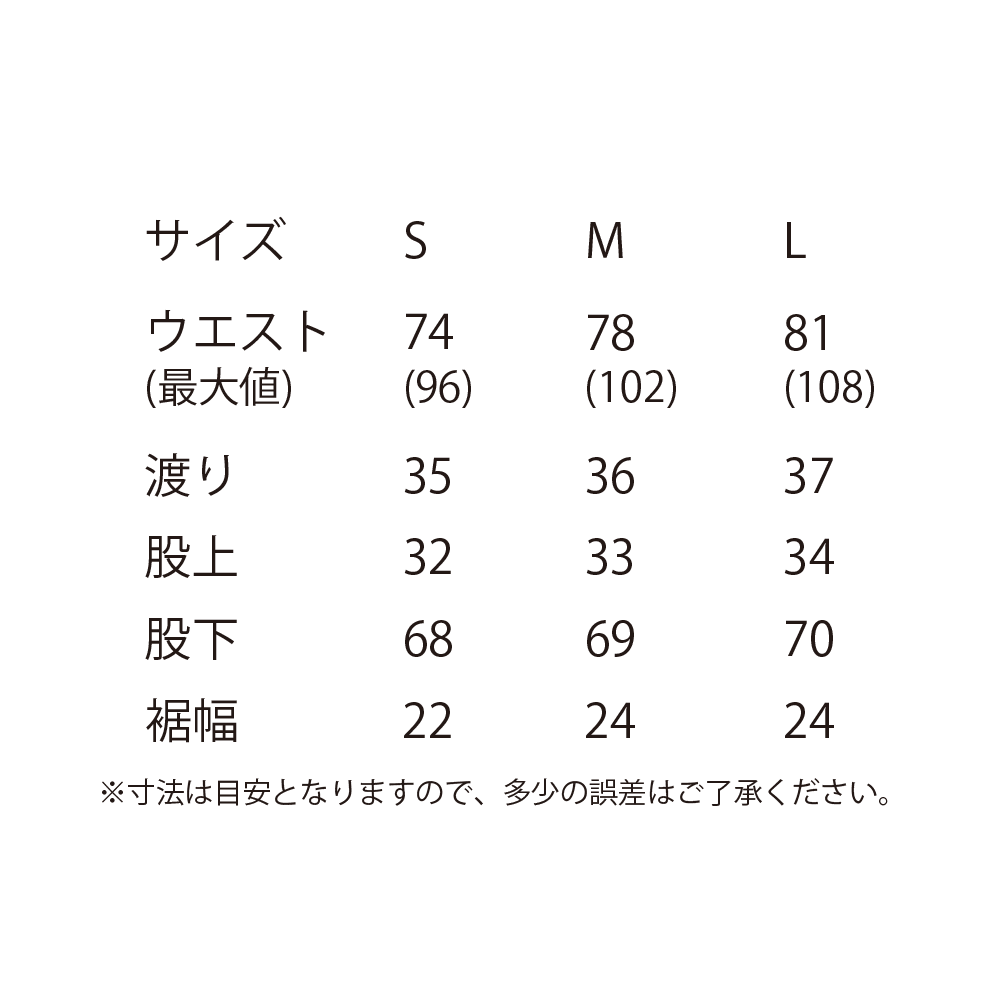 | サイズ | S | M | L |
|---|---|---|---|
| ウエスト (最大値) | 74 (96) | 78 (102) | 81 (108) |
| 渡り | 35 | 36 | 37 |
| 股上 | 32 | 33 | 34 |
| 股下 | 68 | 69 | 70 |
| 裾幅 | 22 | 24 | 24 |

※寸法は目安となりますので、多少の誤差はご了承ください。